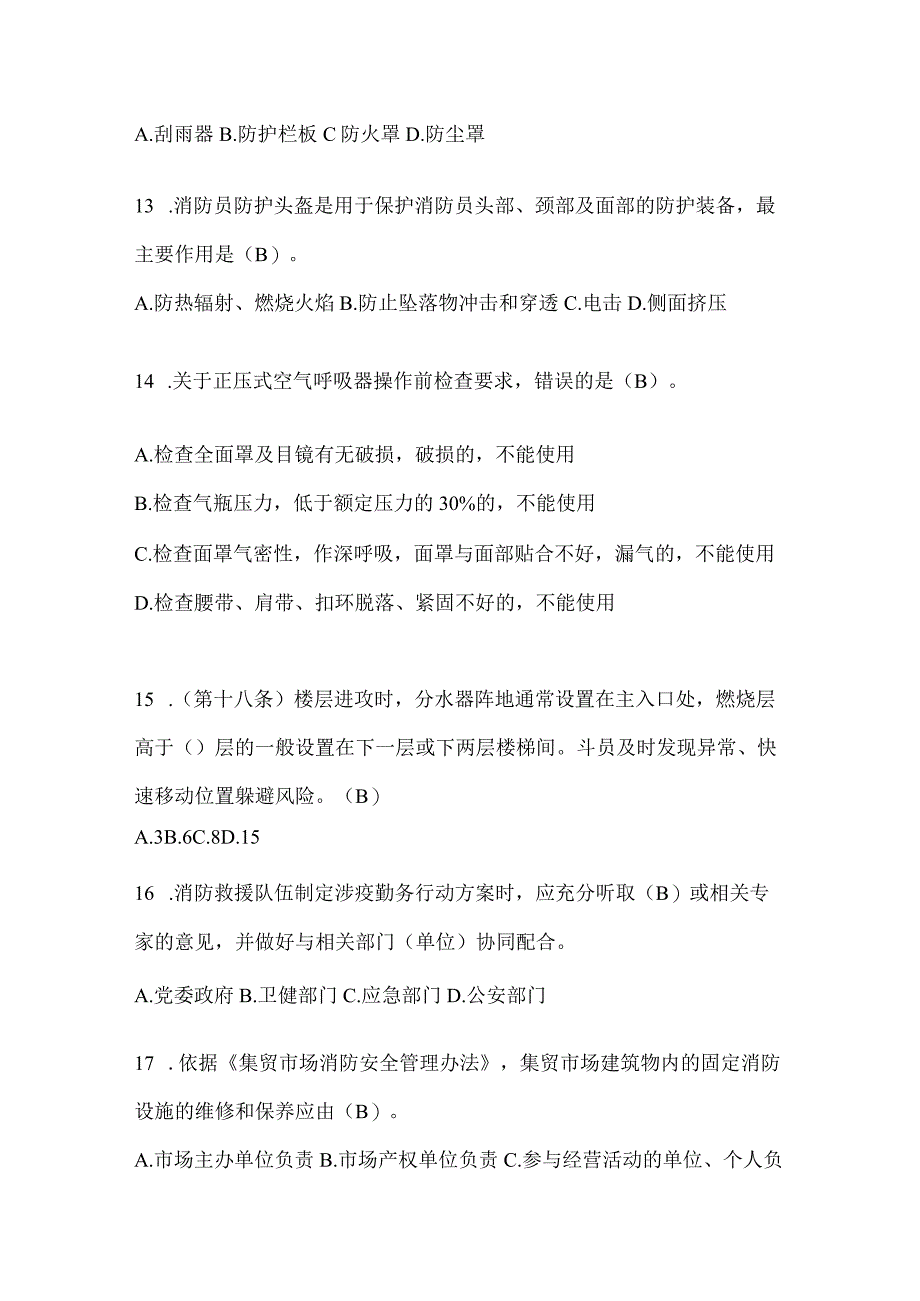 A.刮雨器 B.防护栏板 C 防火罩 D.防尘罩

13 .消防员防护头盔是用于保护消防员头部、颈部及面部的防护装备，最主要作用是（B）。

A.防热辐射、燃烧火焰 B.防止坠落物冲击和穿透 C.电击 D.侧面挤压

14 .关于正压式空气呼吸器操作前检查要求，错误的是（B）。

A.检查全面罩及目镜有无破损，破损的，不能使用
B.检查气瓶压力，低于额定压力的 30%的，不能使用
C.检查面罩气密性，作深呼吸，面罩与面部贴合不好，漏气的，不能使用
D.检查腰带、肩带、扣环脱落、紧固不好的，不能使用

15 .（第十八条）楼层进攻时，分水器阵地通常设置在主入口处，燃烧层高于（）层的一般设置在下一层或下两层楼梯间。斗员及时发现异常、快速移动位置躲避风险。（B）
A.3B.6C.8D.15

16 .消防救援队伍制定涉疫勤务行动方案时，应充分听取（B）或相关专家的意见，并做好与相关部门（单位）协同配合。

A.党委政府 B.卫健部门 C.应急部门 D.公安部门

17 .依据《集贸市场消防安全管理办法》，集贸市场建筑物内的固定消防设施的维修和保养应由（B）。

A.市场主办单位负责 B.市场产权单位负责 C.参与经营活动的单位、个人负